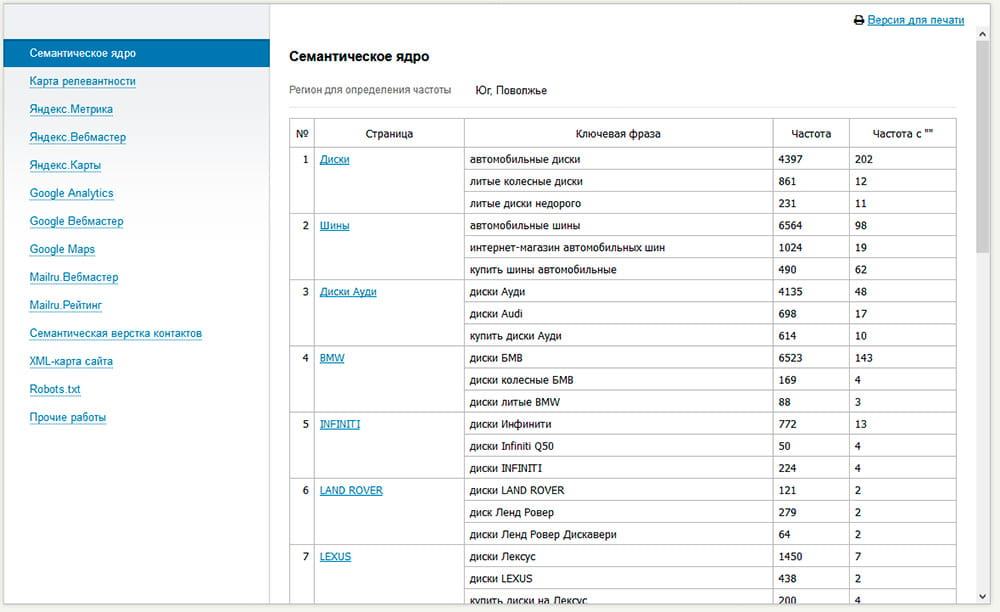 Семантическое ядро
Карта релевантности
Яндекс.Метрика
Яндекс.Вебмастер
Яндекс.Карты
Google Analytics
Google Вебмастер
Google Maps
Mailru.Вебмастер
Mailru.Рейтинг
Семантическая верстка контактов
XML-карта сайта
Robots.txt
Прочие работы

Версия для печати

Семантическое ядро

Регион для определения частоты Юг, Поволжье

| № | Страница | Ключевая фраза | Частота | Частота с "" |
|---|---|---|---|---|
| 1 | Диски | автомобильные диски | 4397 | 202 |
| | | литые колесные диски | 861 | 12 |
| | | литые диски недорого | 231 | 11 |
| 2 | Шины | автомобильные шины | 6564 | 98 |
| | | интернет-магазин автомобильных шин | 1024 | 19 |
| | | купить шины автомобильные | 490 | 62 |
| 3 | Диски Ауди | диски Ауди | 4135 | 48 |
| | | диски Audi | 698 | 17 |
| | | купить диски Ауди | 614 | 10 |
| 4 | BMW | диски БМВ | 6523 | 143 |
| | | диски колесные БМВ | 169 | 4 |
| | | диски литые BMW | 88 | 3 |
| 5 | INFINITI | диски Инфинити | 772 | 13 |
| | | диски Infiniti Q50 | 50 | 4 |
| | | диски INFINITI | 224 | 4 |
| 6 | LAND ROVER | диски LAND ROVER | 121 | 2 |
| | | диск Ленд Ровер | 279 | 2 |
| | | диски Ленд Ровер Дискавери | 64 | 2 |
| 7 | LEXUS | диски Лексус | 1450 | 7 |
| | | диски LEXUS | 438 | 2 |
| | | купить диски на Лексус | 200 | 4 |